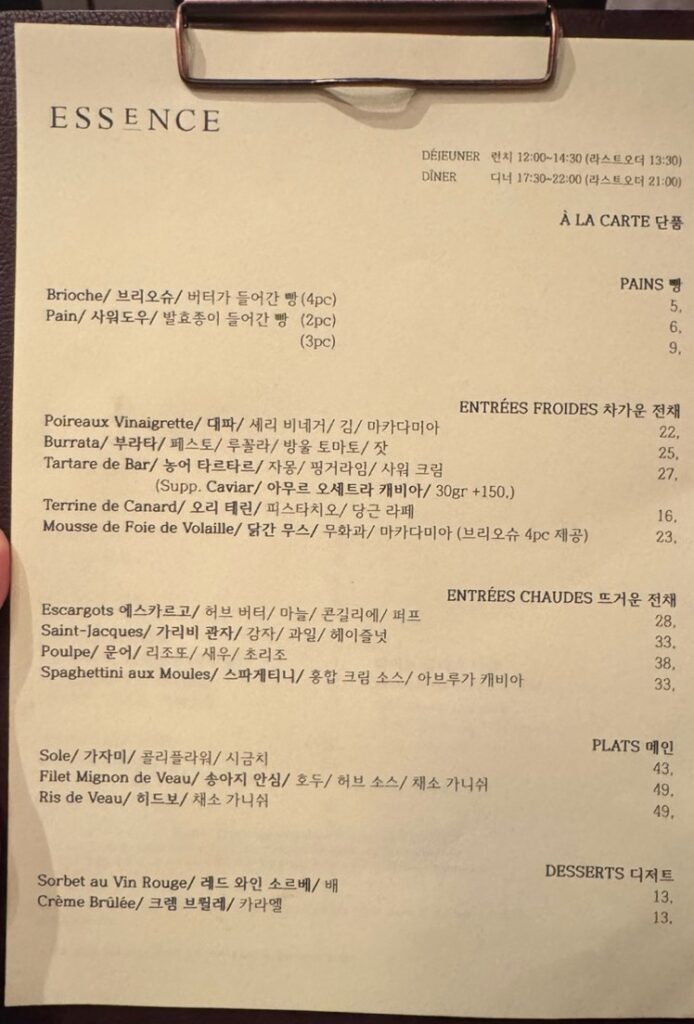 ESSENCE

DÉJEUNER 런치 12:00~14:30 (라스트오더 13:30)
DÎNER 디너 17:30~22:00 (라스트오더 21:00)

À LA CARTE 단품

PAINS 빵
Brioche/ 브리오슈/ 버터가 들어간 빵 (4pc) 5,
Pain/ 사워도우/ 발효종이 들어간 빵 (2pc) 6,
(3pc) 9,

ENTRÉES FROIDES 차가운 전채
Poireaux Vinaigrette/ 대파/ 셰리 비네거/ 김/ 마카다미아 22,
Burrata/ 부라타/ 페스토/ 루꼴라/ 방울 토마토/ 잣 25,
Tartare de Bar/ 농어 타르타르/ 자몽/ 핑거라임/ 사워 크림 27,
(Supp. Caviar/ 아무르 오세트라 캐비아/ 30gr +150.)
Terrine de Canard/ 오리 테린/ 피스타치오/ 당근 라페 16,
Mousse de Foie de Volaille/ 닭간 무스/ 무화과/ 마카다미아 (브리오슈 4pc 제공) 23,

ENTRÉES CHAUDES 뜨거운 전채
Escargots 에스카르고/ 허브 버터/ 마늘/ 콘길리에/ 퍼프 28,
Saint-Jacques/ 가리비 관자/ 감자/ 과일/ 헤이즐넛 33,
Poulpe/ 문어/ 리조또/ 새우/ 초리조 38,
Spaghettini aux Moules/ 스파게티니/ 홍합 크림 소스/ 아브루가 캐비아 33,

PLATS 메인
Sole/ 가자미/ 콜리플라워/ 시금치 43,
Filet Mignon de Veau/ 송아지 안심/ 호두/ 허브 소스/ 채소 가니쉬 49,
Ris de Veau/ 히드보/ 채소 가니쉬 49,

DESSERTS 디저트
Sorbet au Vin Rouge/ 레드 와인 소르베/ 배 13,
Crème Brûlée/ 크렘 브륄레/ 카라멜 13,